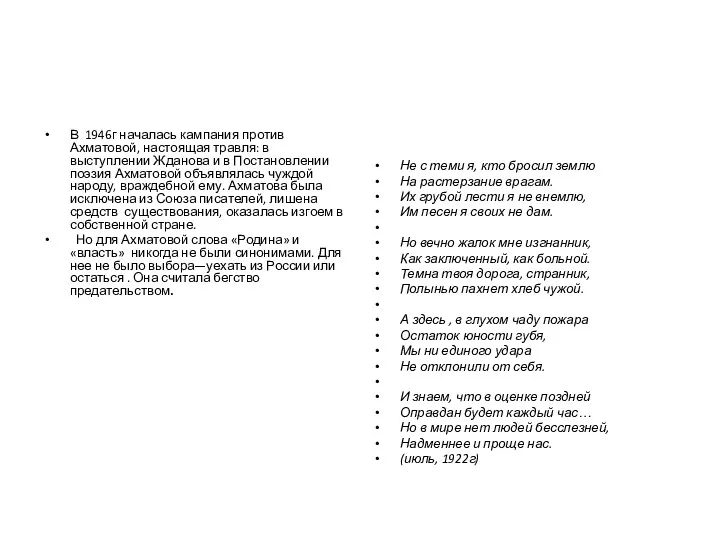 • В 1946г началась кампания против Ахматовой, настоящая травля: в выступлении Жданова и в Постановлении поэзия Ахматовой объявлялась чуждой народу, враждебной ему. Ахматова была исключена из Союза писателей, лишена средств существования, оказалась изгоем в собственной стране.
• Но для Ахматовой слова «Родина» и «власть» никогда не были синонимами. Для нее не было выбора—уехать из России или остаться . Она считала бегство предательством.

• Не с теми я, кто бросил землю
• На растерзание врагам.
• Их грубой лести я не внемлю,
• Им песен я своих не дам.
•
• Но вечно жалок мне изгнанник,
• Как заключенный, как больной.
• Темна твоя дорога, странник,
• Полынью пахнет хлеб чужой.
•
• А здесь , в глухом чаду пожара
• Остаток юности губя,
• Мы ни единого удара
• Не отклонили от себя.
•
• И знаем, что в оценке поздней
• Оправдан будет каждый час…
• Но в мире нет людей бесслезней,
• Надменнее и проще нас.
• (июль, 1922г)